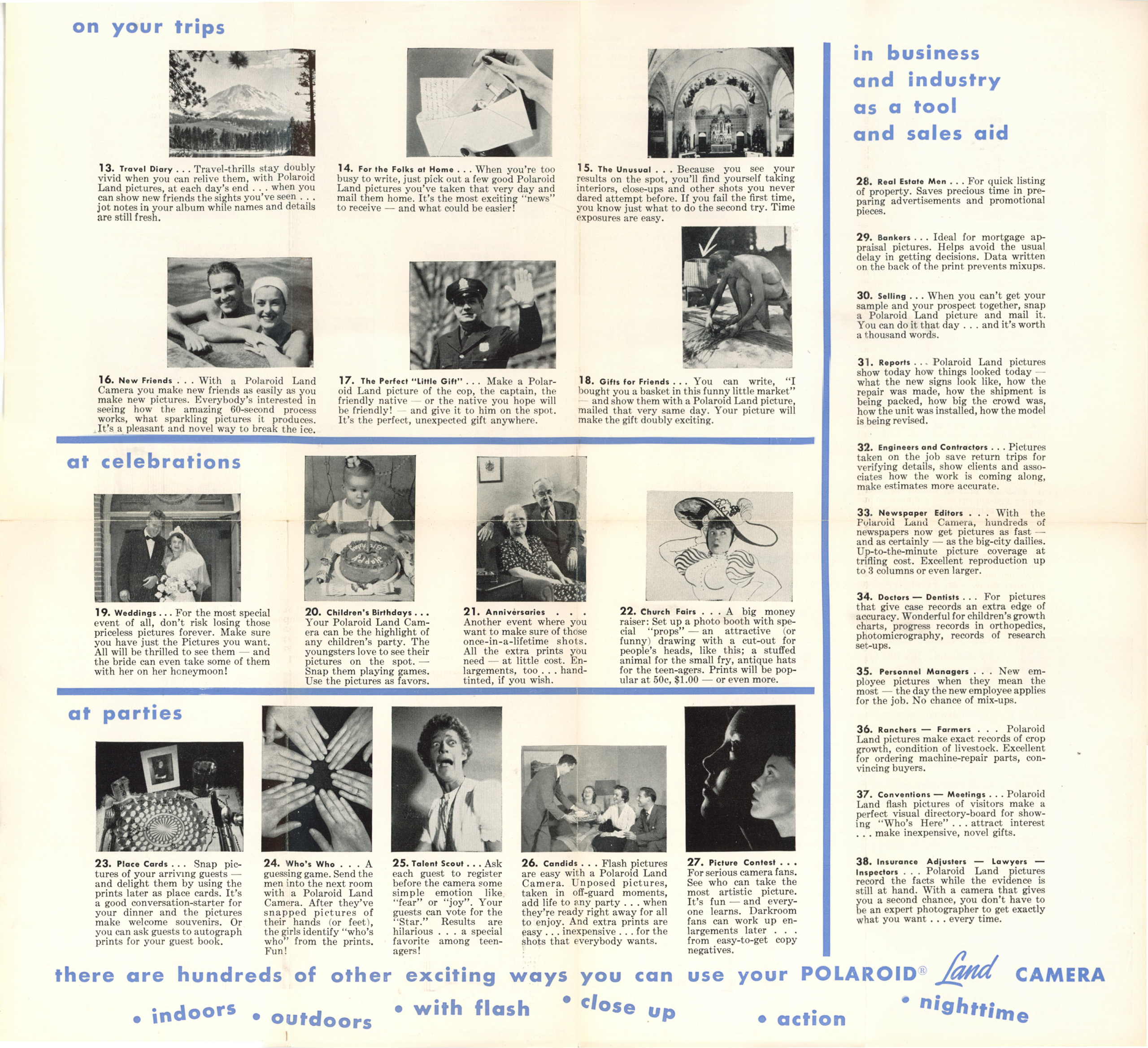 on your trips

13. Travel Diary . . . Travel-thrills stay doubly vivid when you can relive them, with Polaroid Land pictures, at each day's end . . . when you can show new friends the sights you've seen . . . jot notes in your album while names and details are still fresh.

14. For the Folks at Home . . . When you're too busy to write, just pick out a few good Polaroid Land pictures you've taken that very day and mail them home. It's the most exciting "news" to receive — and what could be easier!

15. The Unusual . . . Because you see your results on the spot, you'll find yourself taking interiors, close-ups and other shots you never dared attempt before. If you fail the first time, you know just what to do the second try. Time exposures are easy.

16. New Friends . . . With a Polaroid Land Camera you make new friends as easily as you make new pictures. Everybody's interested in seeing how the amazing 60-second process works, what sparkling pictures it produces. It's a pleasant and novel way to break the ice.

17. The Perfect "Little Gift" . . . Make a Polaroid Land picture of the cop, the captain, the friendly native — or the native you hope will be friendly! — and give it to him on the spot. It's the perfect, unexpected gift anywhere.

18. Gifts for Friends . . . You can write, "I bought you a basket in this funny little market" — and show them with a Polaroid Land picture, mailed that very same day. Your picture will make the gift doubly exciting.

at celebrations

19. Weddings . . . For the most special event of all, don't risk losing those priceless pictures forever. Make sure you have just the Pictures you want. All will be thrilled to see them — and the bride can even take some of them with her on her honeymoon!

20. Children's Birthdays . . . Your Polaroid Land Camera can be the highlight of any children's party. The youngsters love to see their pictures on the spot. — Snap them playing games. Use the pictures as favors.

21. Anniversaries . . . Another event where you want to make sure of those once-in-a-lifetime shots. All the extra prints you need — at little cost. Enlargements, too . . . hand-tinted, if you wish.

22. Church Fairs . . . A big money raiser: Set up a photo booth with special "props" — an attractive (or funny) drawing with a cut-out for people's heads, like this; a stuffed animal for the small fry, antique hats for the teen-agers. Prints will be popular at 50c, $1.00 — or even more.

at parties

23. Place Cards . . . Snap pictures of your arriving guests — and delight them by using the prints later as place cards. It's a good conversation-starter for your dinner and the pictures make welcome souvenirs. Or you can ask guests to autograph prints for your guest book.

24. Who's Who . . . A guessing game. Send the men into the next room with a Polaroid Land Camera. After they've snapped pictures of their hands (or feet), the girls identify "who's who" from the prints. Fun!

25. Talent Scout . . . Ask each guest to register before the camera some simple emotion like "fear" or "joy". Your guests can vote for the "Star." Results are hilarious . . . a special favorite among teen-agers!

26. Candids . . . Flash pictures are easy with a Polaroid Land Camera. Unposed pictures, taken in off-guard moments, add life to any party . . . when they're ready right away for all to enjoy. And extra prints are easy . . . inexpensive . . . for the shots that everybody wants.

27. Picture Contest . . . For serious camera fans. See who can take the most artistic picture. It's fun — and everyone learns. Darkroom fans can work up enlargements later . . . from easy-to-get copy negatives.

in business and industry as a tool and sales aid

28. Real Estate Men . . . For quick listing of property. Saves precious time in preparing advertisements and promotional pieces.

29. Bankers . . . Ideal for mortgage appraisal pictures. Helps avoid the usual delay in getting decisions. Data written on the back of the print prevents mixups.

30. Selling . . . When you can't get your sample and your prospect together, snap a Polaroid Land picture and mail it. You can do it that day . . . and it's worth a thousand words.

31. Reports . . . Polaroid Land pictures show today how things looked today — what the new signs look like, how the repair was made, how the shipment is being packed, how big the crowd was, how the unit was installed, how the model is being revised.

32. Engineers and Contractors . . . Pictures taken on the job save return trips for verifying details, show clients and associates how the work is coming along, make estimates more accurate.

33. Newspaper Editors . . . With the Polaroid Land Camera, hundreds of newspapers now get pictures as fast — and as certainly — as the big-city dailies. Up-to-the-minute picture coverage at trifling cost. Excellent reproduction up to 3 columns or even larger.

34. Doctors — Dentists . . . For pictures that give case records an extra edge of accuracy. Wonderful for children's growth charts, progress records in orthopedics, photomicrography, records of research set-ups.

35. Personnel Managers . . . New employee pictures when they mean the most — the day the new employee applies for the job. No chance of mix-ups.

36. Ranchers — Farmers . . . Polaroid Land pictures make exact records of crop growth, condition of livestock. Excellent for ordering machine-repair parts, convincing buyers.

37. Conventions — Meetings . . . Polaroid Land flash pictures of visitors make a perfect visual directory-board for showing "Who's Here" . . . attract interest . . . make inexpensive, novel gifts.

38. Insurance Adjusters — Lawyers — Inspectors . . . Polaroid Land pictures record the facts while the evidence is still at hand. With a camera that gives you a second chance, you don't have to be an expert photographer to get exactly what you want . . . every time.

there are hundreds of other exciting ways you can use your POLAROID® Land CAMERA

• indoors • outdoors • with flash • close up • action • nighttime